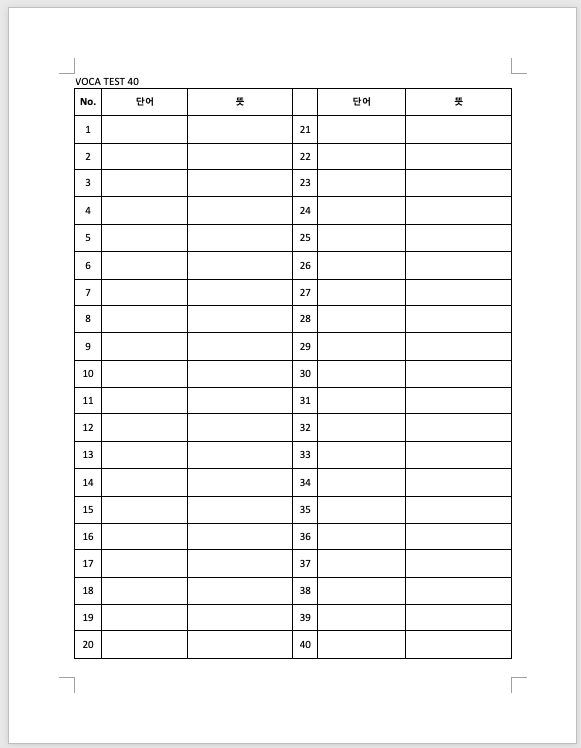 VOCA TEST 40

| No. | 단어 | 뜻 | | 단어 | 뜻 |
|---|---|---|---|---|---|
| 1 | | | 21 | | |
| 2 | | | 22 | | |
| 3 | | | 23 | | |
| 4 | | | 24 | | |
| 5 | | | 25 | | |
| 6 | | | 26 | | |
| 7 | | | 27 | | |
| 8 | | | 28 | | |
| 9 | | | 29 | | |
| 10 | | | 30 | | |
| 11 | | | 31 | | |
| 12 | | | 32 | | |
| 13 | | | 33 | | |
| 14 | | | 34 | | |
| 15 | | | 35 | | |
| 16 | | | 36 | | |
| 17 | | | 37 | | |
| 18 | | | 38 | | |
| 19 | | | 39 | | |
| 20 | | | 40 | | |